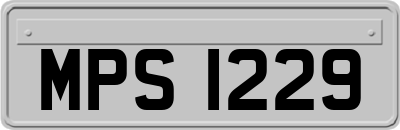 MPS 1229